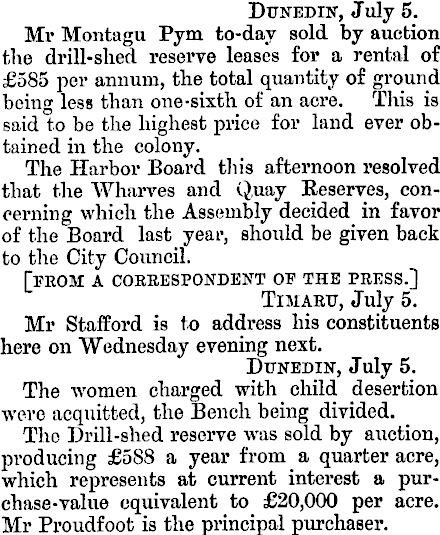 Dunedin, July 5.

Mr Montagu Pym to-day sold by auction the drill-shed reserve leases for a rental of £585 per annum, the total quantity of ground being less than one-sixth of an acre. This is said to be the highest price for land ever obtained in the colony.

The Harbor Board this afternoon resolved that the Wharves and Quay Reserves, concerning which the Assembly decided in favor of the Board last year, should be given back to the City Council.

[FROM A CORRESPONDENT OF THE PRESS.]

Timaru, July 5.

Mr Stafford is to address his constituents here on Wednesday evening next.

Dunedin, July 5.

The women charged with child desertion were acquitted, the Bench being divided.

The Drill-shed reserve was sold by auction, producing £588 a year from a quarter acre, which represents at current interest a purchase-value equivalent to £20,000 per acre. Mr Proudfoot is the principal purchaser.